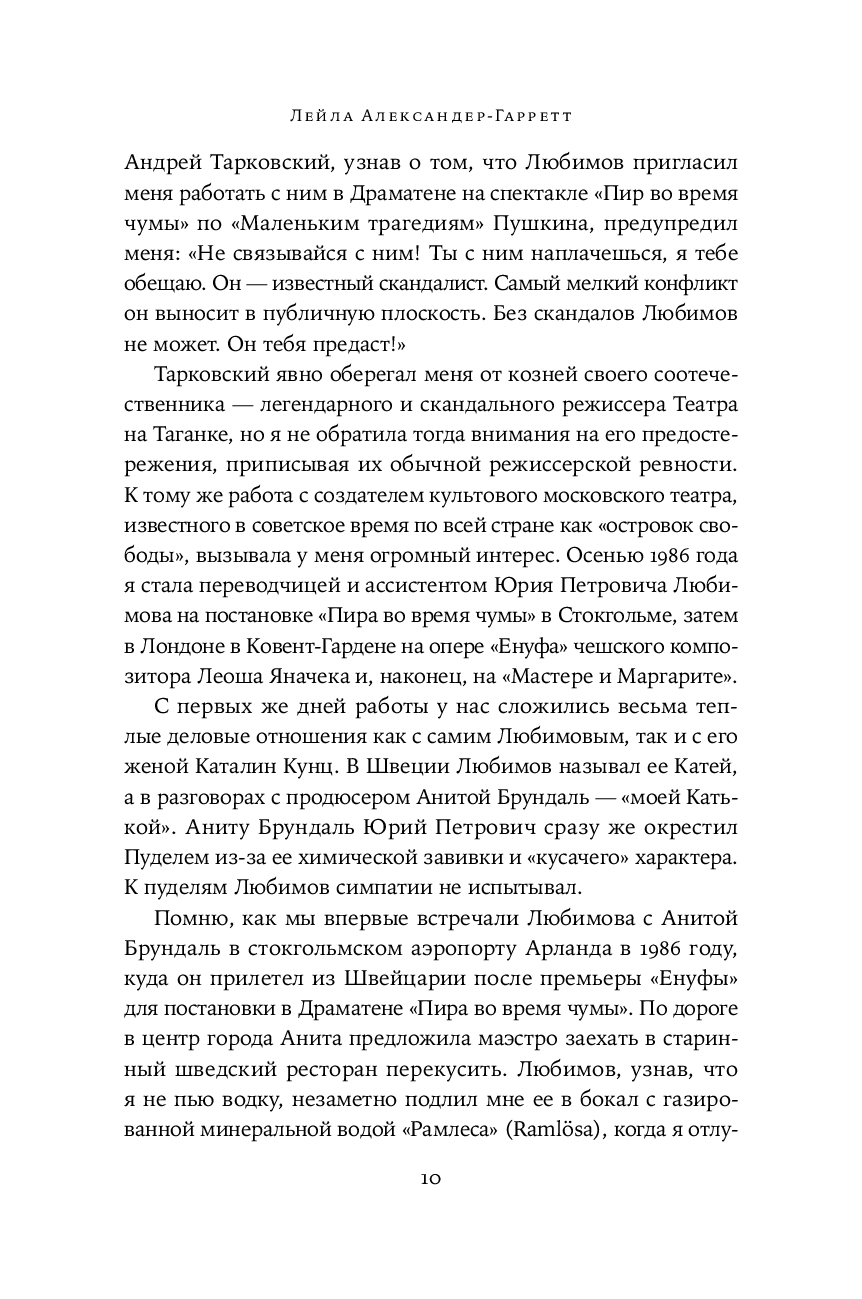 Лейла Александер-Гарретт

Андрей Тарковский, узнав о том, что Любимов пригласил меня работать с ним в Драматене на спектакле «Пир во время чумы» по «Маленьким трагедиям» Пушкина, предупредил меня: «Не связывайся с ним! Ты с ним наплачешься, я тебе обещаю. Он — известный скандалист. Самый мелкий конфликт он выносит в публичную плоскость. Без скандалов Любимов не может. Он тебя предаст!»

Тарковский явно оберегал меня от козней своего соотечественника — легендарного и скандального режиссера Театра на Таганке, но я не обратила тогда внимания на его предостережения, приписывая их обычной режиссерской ревности. К тому же работа с создателем культового московского театра, известного в советское время по всей стране как «островок свободы», вызывала у меня огромный интерес. Осенью 1986 года я стала переводчицей и ассистентом Юрия Петровича Любимова на постановке «Пира во время чумы» в Стокгольме, затем в Лондоне в Ковент-Гардене на опере «Енуфа» чешского композитора Леоша Яначека и, наконец, на «Мастере и Маргарите».

С первых же дней работы у нас сложились весьма теплые деловые отношения как с самим Любимовым, так и с его женой Каталин Кунц. В Швеции Любимов называл ее Катей, а в разговорах с продюсером Анитой Брундаль — «моей Катькой». Аниту Брундаль Юрий Петрович сразу же окрестил Пуделем из-за ее химической завивки и «кусачего» характера. К пуделям Любимов симпатии не испытывал.

Помню, как мы впервые встречали Любимова с Анитой Брундаль в стокгольмском аэропорту Арланда в 1986 году, куда он прилетел из Швейцарии после премьеры «Енуфы» для постановки в Драматене «Пира во время чумы». По дороге в центр города Анита предложила маэстро заехать в старинный шведский ресторан перекусить. Любимов, узнав, что я не пью водку, незаметно подлил мне ее в бокал с газированной минеральной водой «Рамлеса» (Ramlösa), когда я отлу-

10